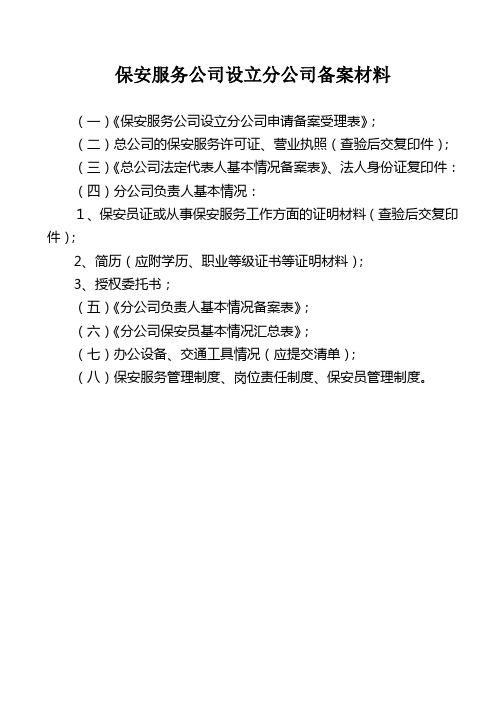 保安服务公司设立分公司备案材料

（一）《保安服务公司设立分公司申请备案受理表》；

（二）总公司的保安服务许可证、营业执照（查验后交复印件）；

（三）《总公司法定代表人基本情况备案表》、法人身份证复印件：

（四）分公司负责人基本情况：

1、保安员证或从事保安服务工作方面的证明材料（查验后交复印件）；

2、简历（应附学历、职业等级证书等证明材料）；

3、授权委托书；

（五）《分公司负责人基本情况备案表》；

（六）《分公司保安员基本情况汇总表》；

（七）办公设备、交通工具情况（应提交清单）；

（八）保安服务管理制度、岗位责任制度、保安员管理制度。